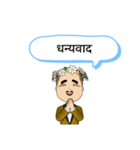 धन्यवाद